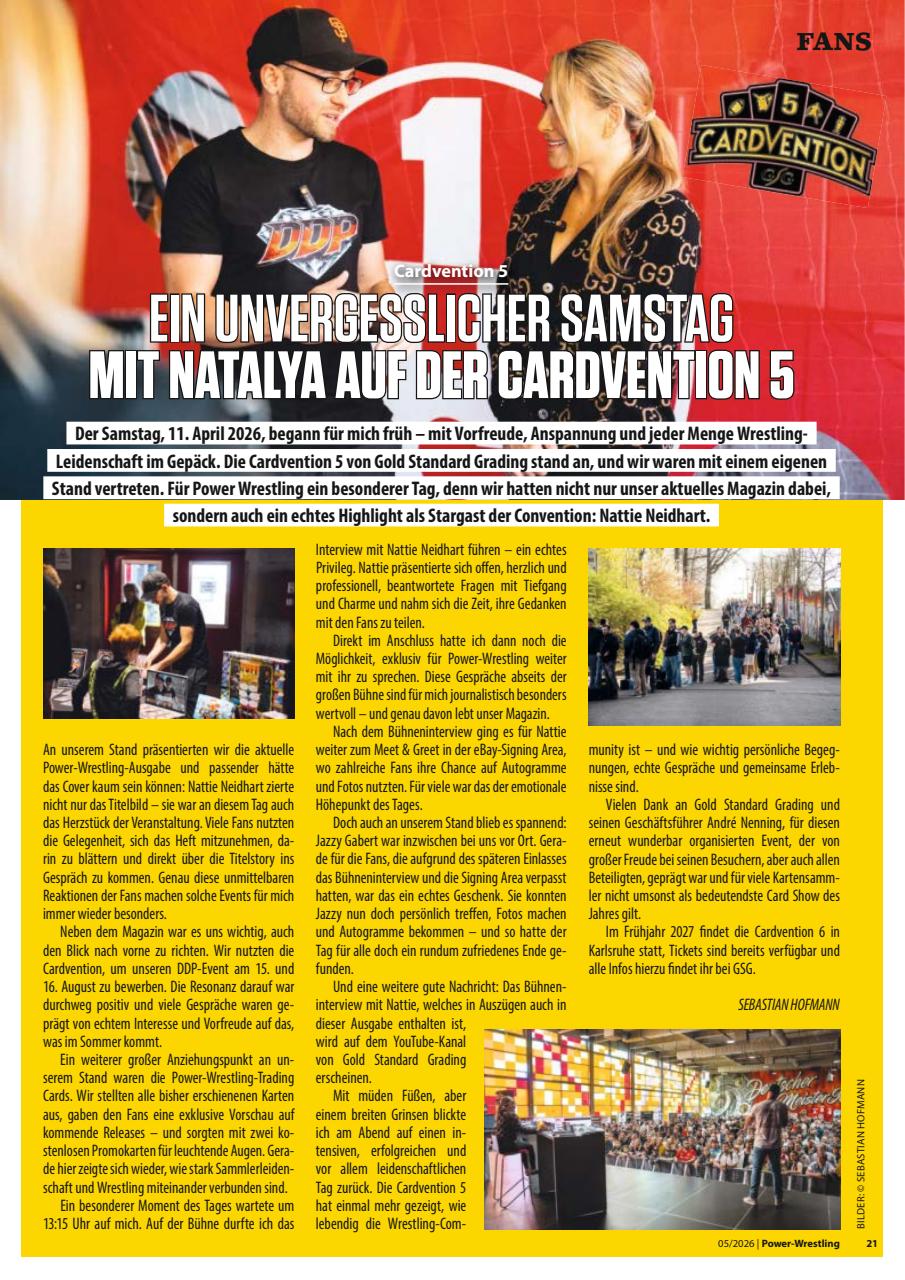 FANS

5
CARDVENTION

DDP

Cardvention 5

EIN UNVERGESSLICHER SAMSTAG MIT NATALYA AUF DER CARDVENTION 5

Der Samstag, 11. April 2026, begann für mich früh – mit Vorfreude, Anspannung und jeder Menge Wrestling-Leidenschaft im Gepäck. Die Cardvention 5 von Gold Standard Grading stand an, und wir waren mit einem eigenen Stand vertreten. Für Power Wrestling ein besonderer Tag, denn wir hatten nicht nur unser aktuelles Magazin dabei, sondern auch ein echtes Highlight als Stargast der Convention: Nattie Neidhart.

An unserem Stand präsentierten wir die aktuelle Power-Wrestling-Ausgabe und passender hätte das Cover kaum sein können: Nattie Neidhart zierte nicht nur das Titelbild – sie war an diesem Tag auch das Herzstück der Veranstaltung. Viele Fans nutzten die Gelegenheit, sich das Heft mitzunehmen, darin zu blättern und direkt über die Titelstory ins Gespräch zu kommen. Genau diese unmittelbaren Reaktionen der Fans machen solche Events für mich immer wieder besonders.

Neben dem Magazin war es uns wichtig, auch den Blick nach vorne zu richten. Wir nutzten die Cardvention, um unseren DDP-Event am 15. und 16. August zu bewerben. Die Resonanz darauf war durchweg positiv und viele Gespräche waren geprägt von echtem Interesse und Vorfreude auf das, was im Sommer kommt.

Ein weiterer großer Anziehungspunkt an unserem Stand waren die Power-Wrestling-Trading Cards. Wir stellten alle bisher erschienenen Karten aus, gaben den Fans eine exklusive Vorschau auf kommende Releases – und sorgten mit zwei kostenlosen Promokarten für leuchtende Augen. Gerade hier zeigte sich wieder, wie stark Sammlerleidenschaft und Wrestling miteinander verbunden sind.

Ein besonderer Moment des Tages wartete um 13:15 Uhr auf mich. Auf der Bühne durfte ich das Interview mit Nattie Neidhart führen – ein echtes Privileg. Nattie präsentierte sich offen, herzlich und professionell, beantwortete Fragen mit Tiefgang und Charme und nahm sich die Zeit, ihre Gedanken mit den Fans zu teilen.

Direkt im Anschluss hatte ich dann noch die Möglichkeit, exklusiv für Power-Wrestling weiter mit ihr zu sprechen. Diese Gespräche abseits der großen Bühne sind für mich journalistisch besonders wertvoll – und genau davon lebt unser Magazin.

Nach dem Bühneninterview ging es für Nattie weiter zum Meet & Greet in der eBay-Signing Area, wo zahlreiche Fans ihre Chance auf Autogramme und Fotos nutzten. Für viele war das der emotionale Höhepunkt des Tages.

Doch auch an unserem Stand blieb es spannend: Jazzy Gabert war inzwischen bei uns vor Ort. Gerade für die Fans, die aufgrund des späteren Einlasses das Bühneninterview und die Signing Area verpasst hatten, war das ein echtes Geschenk. Sie konnten Jazzy nun doch persönlich treffen, Fotos machen und Autogramme bekommen – und so hatte der Tag für alle doch ein rundum zufriedenes Ende gefunden.

Und eine weitere gute Nachricht: Das Bühneninterview mit Nattie, welches in Auszügen auch in dieser Ausgabe enthalten ist, wird auf dem YouTube-Kanal von Gold Standard Grading erscheinen.

Mit müden Füßen, aber einem breiten Grinsen blickte ich am Abend auf einen intensiven, erfolgreichen und vor allem leidenschaftlichen Tag zurück. Die Cardvention 5 hat einmal mehr gezeigt, wie lebendig die Wrestling-Community ist – und wie wichtig persönliche Begegnungen, echte Gespräche und gemeinsame Erlebnisse sind.

Vielen Dank an Gold Standard Grading und seinen Geschäftsführer André Nenning, für diesen erneut wunderbar organisierten Event, der von großer Freude bei seinen Besuchern, aber auch allen Beteiligten, geprägt war und für viele Kartensammler nicht umsonst als bedeutendste Card Show des Jahres gilt.

Im Frühjahr 2027 findet die Cardvention 6 in Karlsruhe statt, Tickets sind bereits verfügbar und alle Infos hierzu findet ihr bei GSG.

SEBASTIAN HOFMANN

BILDER: © SEBASTIAN HOFMANN

05/2026 | Power-Wrestling 21